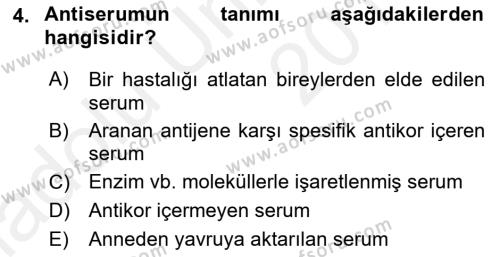 4. Antiserumun tanımı aşağıdakilerden hangisidir?

A) Bir hastalığı atlatan bireylerden elde edilen serum

B) Aranan antijene karşı spesifik antikor içeren serum

C) Enzim vb. moleküllerle işaretlenmiş serum

D) Antikor içermeyen serum

E) Anneden yavruya aktarılan serum

www.aofsoru.com